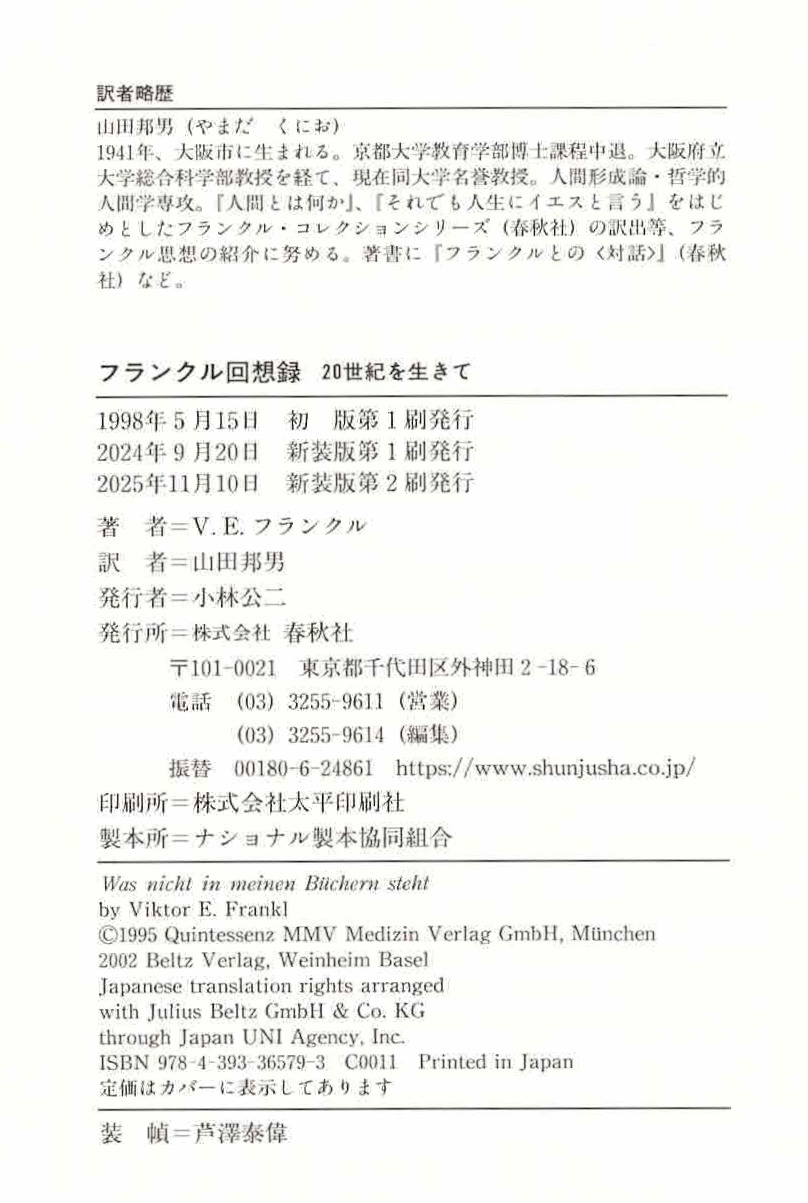 訳者略歴

山田邦男（やまだ　くにお）
1941年、大阪市に生まれる。京都大学教育学部博士課程中退。大阪府立大学総合科学部教授を経て、現在同大学名誉教授。人間形成論・哲学的人間学専攻。『人間とは何か』、『それでも人生にイエスと言う』をはじめとしたフランクル・コレクションシリーズ（春秋社）の訳出等、フランクル思想の紹介に努める。著書に『フランクルとの〈対話〉』（春秋社）など。

フランクル回想録　20世紀を生きて

1998年5月15日　初　版第1刷発行
2024年9月20日　新装版第1刷発行
2025年11月10日　新装版第2刷発行

著　者＝V. E. フランクル
訳　者＝山田邦男
発行者＝小林公二
発行所＝株式会社 春秋社
〒101-0021　東京都千代田区外神田2-18-6
電話　(03) 3255-9611（営業）
(03) 3255-9614（編集）
振替　00180-6-24861　https://www.shunjusha.co.jp/
印刷所＝株式会社太平印刷社
製本所＝ナショナル製本協同組合

Was nicht in meinen Büchern steht
by Viktor E. Frankl
©1995 Quintessenz MMV Medizin Verlag GmbH, München
2002 Beltz Verlag, Weinheim Basel
Japanese translation rights arranged
with Julius Beltz GmbH & Co. KG
through Japan UNI Agency, Inc.
ISBN 978-4-393-36579-3　C0011　Printed in Japan
定価はカバーに表示してあります

装　幀＝芦澤泰偉